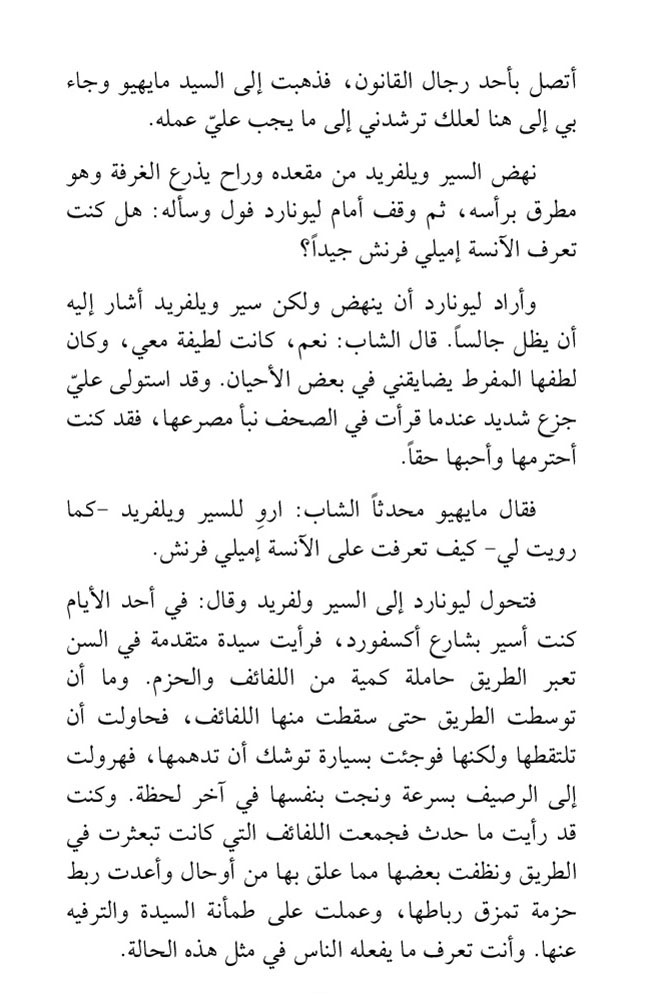 أتصل بأحد رجال القانون، فذهبت إلى السيد مايهيو وجاء بي إلى هنا لعلك ترشدني إلى ما يجب عليّ عمله.

نهض السير ويلفريد من مقعده وراح يذرع الغرفة وهو مطرق برأسه، ثم وقف أمام ليونارد فول وسأله: هل كنت تعرف الآنسة إميلي فرنش جيداً؟

وأراد ليونارد أن ينهض ولكن سير ويلفريد أشار إليه أن يظل جالساً. قال الشاب: نعم، كانت لطيفة معي، وكان لطفها المفرط يضايقني في بعض الأحيان. وقد استولى عليّ جزع شديد عندما قرأت في الصحف نبأ مصرعها، فقد كنت أحترمها وأحبها حقاً.

فقال مايهيو محدثاً الشاب: اروِ للسير ويلفريد -كما رويت لي- كيف تعرفت على الآنسة إميلي فرنش.

فتحول ليونارد إلى السير ولفريد وقال: في أحد الأيام كنت أسير بشارع أكسفورد، فرأيت سيدة متقدمة في السن تعبر الطريق حاملة كمية من اللفائف والحزم. وما أن توسطت الطريق حتى سقطت منها اللفائف، فحاولت أن تلتقطها ولكنها فوجئت بسيارة توشك أن تدهمها، فهرولت إلى الرصيف بسرعة ونجت بنفسها في آخر لحظة. وكنت قد رأيت ما حدث فجمعت اللفائف التي كانت تبعثرت في الطريق ونظفت بعضها مما علق بها من أوحال وأعدت ربط حزمة تمزق رباطها، وعملت على طمأنة السيدة والترفيه عنها. وأنت تعرف ما يفعله الناس في مثل هذه الحالة.